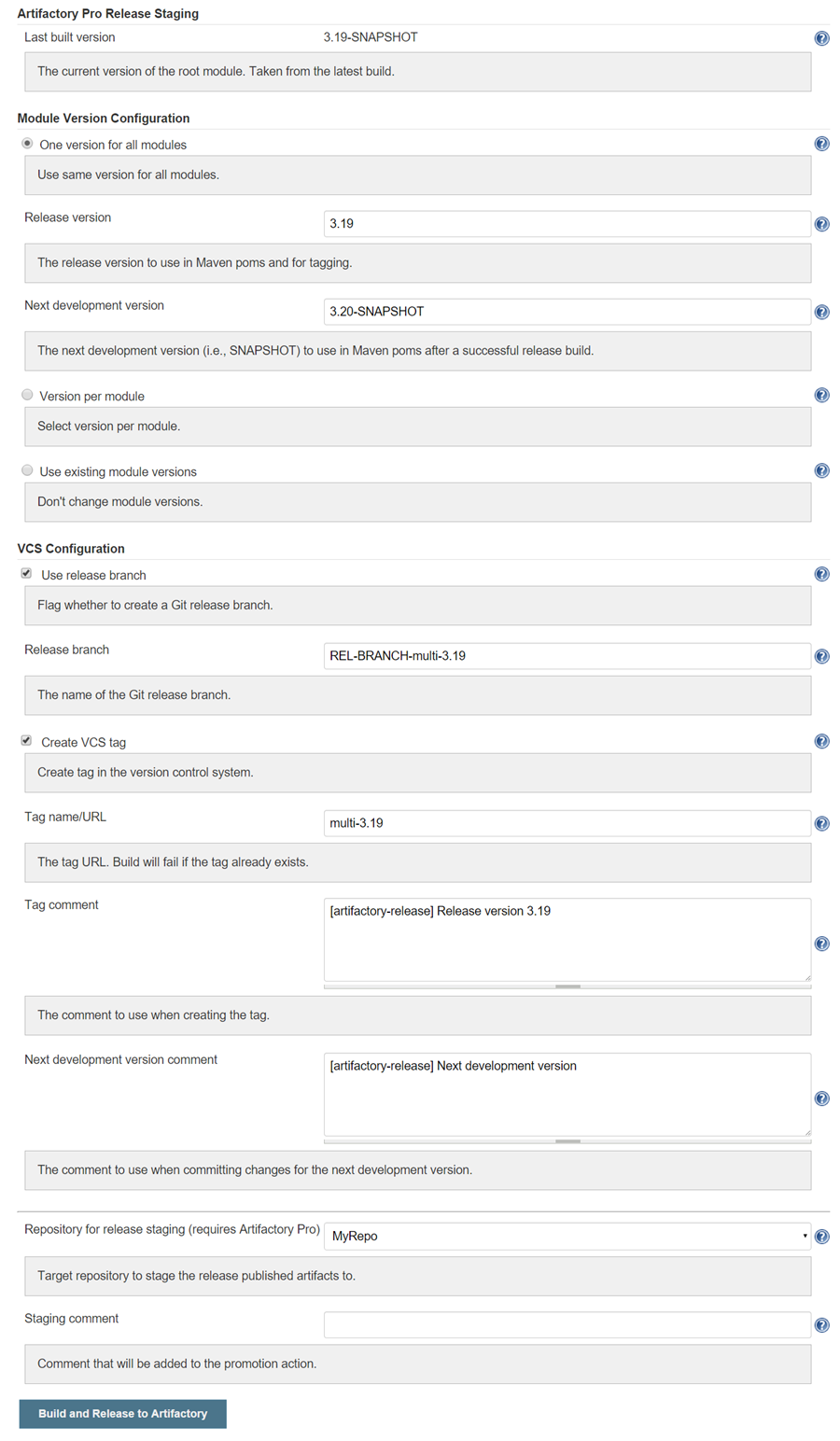 Artifactory Pro Release Staging

Last built version 3.19-SNAPSHOT

The current version of the root module. Taken from the latest build.

Module Version Configuration

One version for all modules

Use same version for all modules.

Release version 3.19

The release version to use in Maven poms and for tagging.

Next development version 3.20-SNAPSHOT

The next development version (i.e., SNAPSHOT) to use in Maven poms after a successful release build.

Version per module

Select version per module.

Use existing module versions

Don't change module versions.

VCS Configuration

Use release branch

Flag whether to create a Git release branch.

Release branch REL-BRANCH-multi-3.19

The name of the Git release branch.

Create VCS tag

Create tag in the version control system.

Tag name/URL multi-3.19

The tag URL. Build will fail if the tag already exists.

Tag comment [artifactory-release] Release version 3.19

The comment to use when creating the tag.

Next development version comment [artifactory-release] Next development version

The comment to use when committing changes for the next development version.

Repository for release staging (requires Artifactory Pro) MyRepo

Target repository to stage the release published artifacts to.

Staging comment

Comment that will be added to the promotion action.

Build and Release to Artifactory